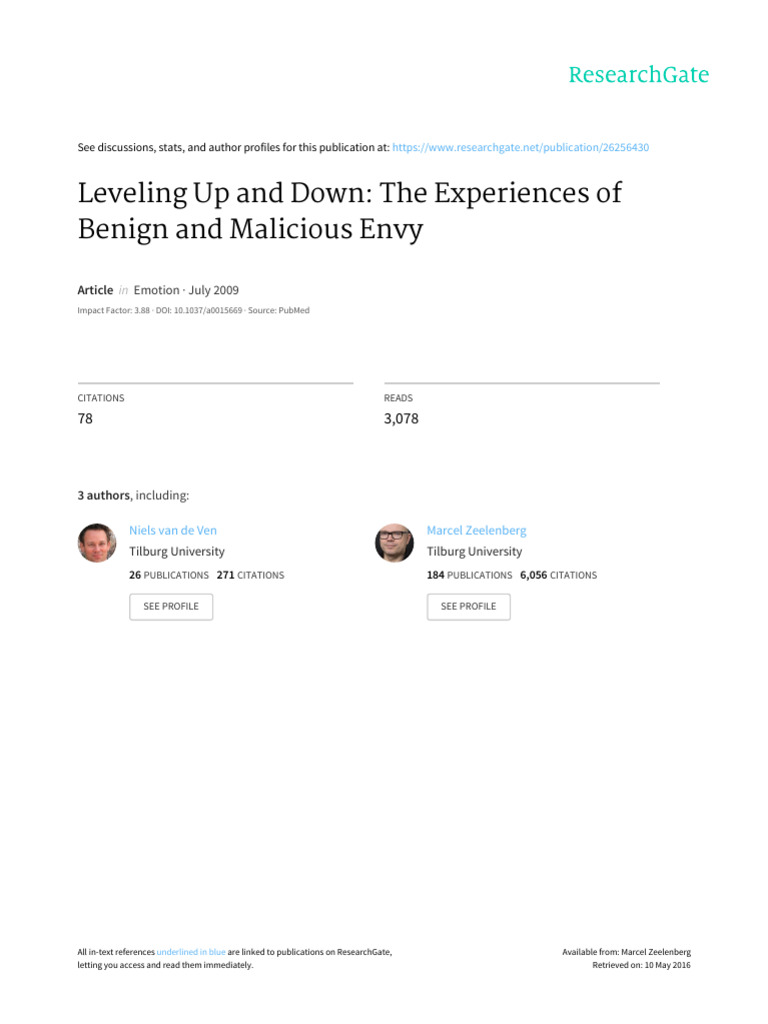 ResearchGate

See discussions, stats, and author profiles for this publication at: https://www.researchgate.net/publication/26256430

Leveling Up and Down: The Experiences of Benign and Malicious Envy

Article in Emotion · July 2009

Impact Factor: 3.88 · DOI: 10.1037/a0015669 · Source: PubMed

CITATIONS
78

READS
3,078

3 authors, including:

Niels van de Ven
Tilburg University
26 PUBLICATIONS 271 CITATIONS
SEE PROFILE

Marcel Zeelenberg
Tilburg University
184 PUBLICATIONS 6,056 CITATIONS
SEE PROFILE

All in-text references underlined in blue are linked to publications on ResearchGate, letting you access and read them immediately.

Available from: Marcel Zeelenberg
Retrieved on: 10 May 2016